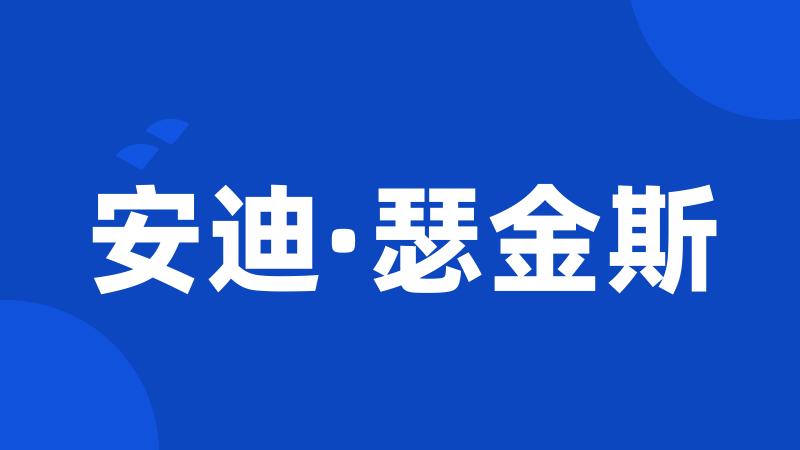 安迪·瑟金斯